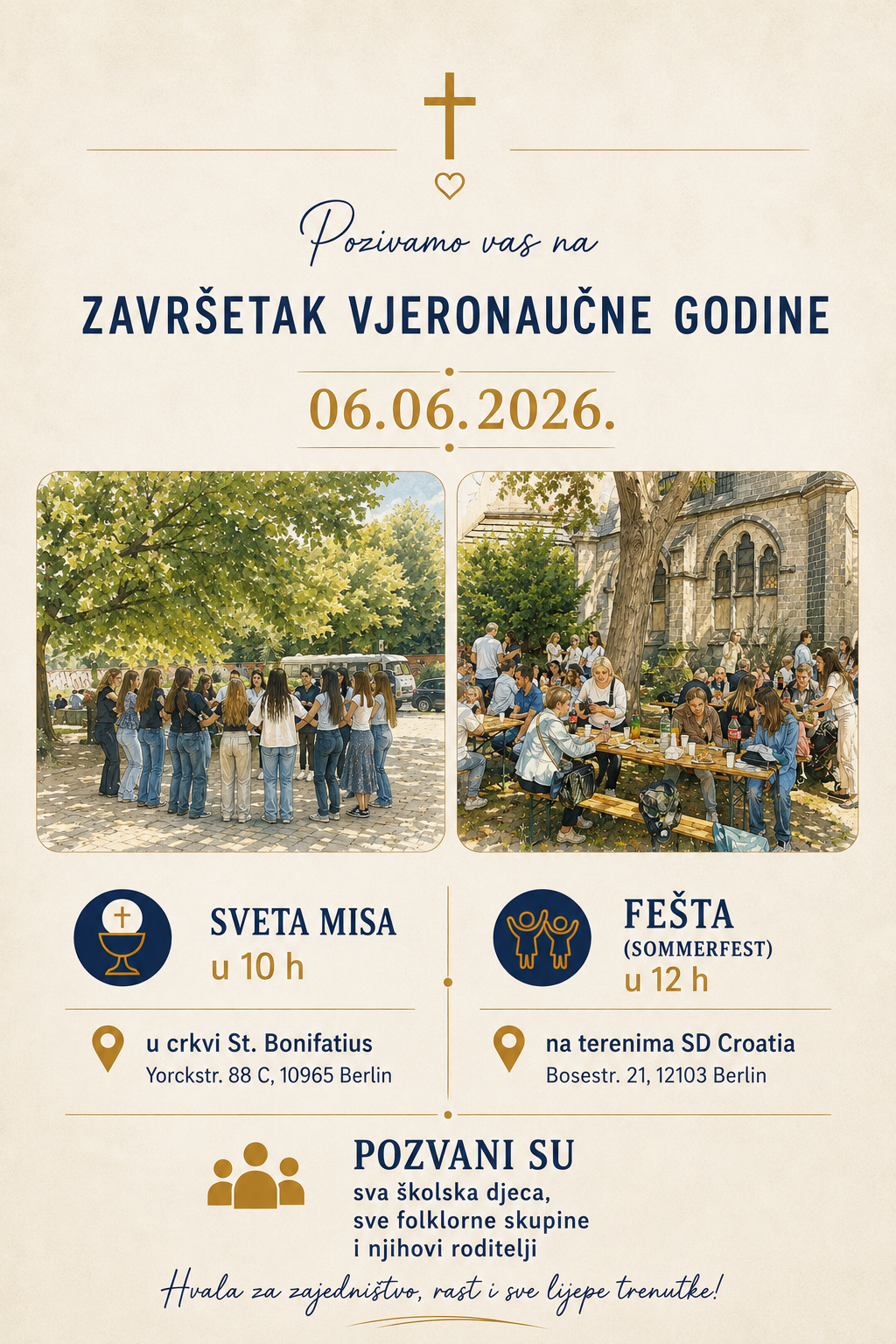 Pozivamo vas na

ZAVRŠETAK VJERONAUČNE GODINE

06.06.2026.

SVETA MISA
u 10 h

u crkvi St. Bonifatius
Yorckstr. 88 C, 10965 Berlin

FEŠTA
(SOMMERFEST)
u 12 h

na terenima SD Croatia
Bosestr. 21, 12103 Berlin

POZVANI SU
sva školska djeca,
sve folklorne skupine
i njihovi roditelji

Hvala za zajedništvo, rast i sve lijepe trenutke!